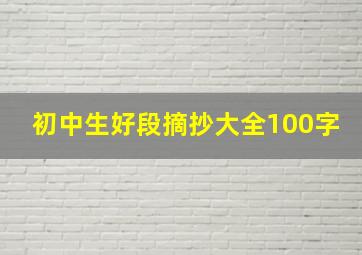 初中生好段摘抄大全100字